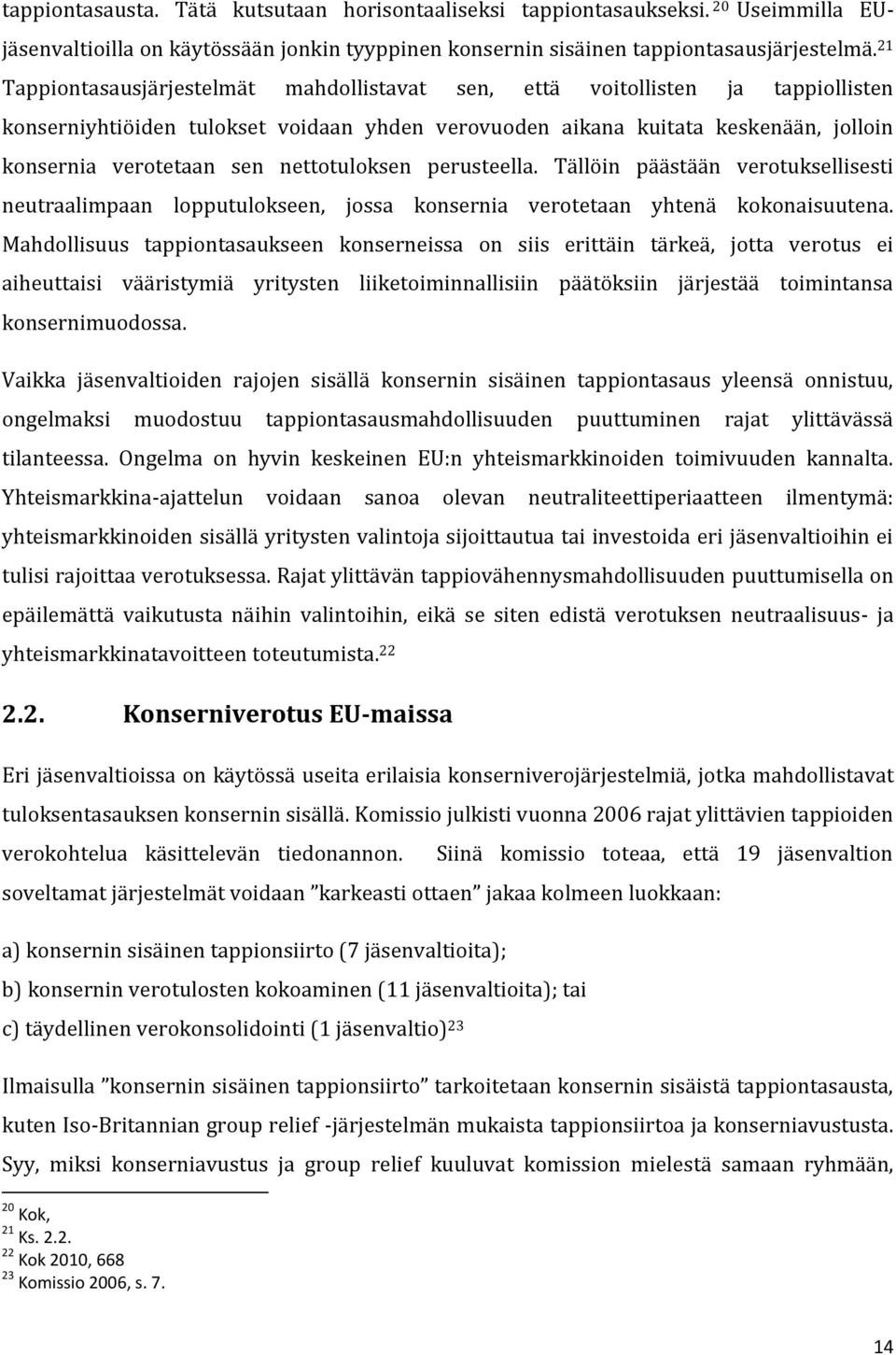 tappiontasausta. Tätä kutsutaan horisontaaliseksi tappiontasaukseksi.$^{20}$ Useimmilla EU-jäsenvaltioilla on käytössään jonkin tyyppinen konsernin sisäinen tappiontasausjärjestelmä.$^{21}$ Tappiontasausjärjestelmät mahdollistavat sen, että voitollisten ja tappiollisten konserniyhtiöiden tulokset voidaan yhden verovuoden aikana kuitata keskenään, jolloin konsernia verotetaan sen nettotuloksen perusteella. Tällöin päästään verotuksellisesti neutraalimpaan lopputulokseen, jossa konsernia verotetaan yhtenä kokonaisuutena. Mahdollisuus tappiontasaukseen konserneissa on siis erittäin tärkeä, jotta verotus ei aiheuttaisi vääristymiä yritysten liiketoiminnallisiin päätöksiin järjestää toimintansa konsernimuodossa.

Vaikka jäsenvaltioiden rajojen sisällä konsernin sisäinen tappiontasaus yleensä onnistuu, ongelmaksi muodostuu tappiontasausmahdollisuuden puuttuminen rajat ylittävässä tilanteessa. Ongelma on hyvin keskeinen EU:n yhteismarkkinoiden toimivuuden kannalta. Yhteismarkkina-ajattelun voidaan sanoa olevan neutraliteettiperiaatteen ilmentymä: yhteismarkkinoiden sisällä yritysten valintoja sijoittautua tai investoida eri jäsenvaltioihin ei tulisi rajoittaa verotuksessa. Rajat ylittävän tappiovähennysmahdollisuuden puuttumisella on epäilemättä vaikutusta näihin valintoihin, eikä se siten edistä verotuksen neutraalisuus- ja yhteismarkkinatavoitteen toteutumista.$^{22}$

2.2. Konserniverotus EU-maissa

Eri jäsenvaltioissa on käytössä useita erilaisia konserniverojärjestelmiä, jotka mahdollistavat tuloksentasauksen konsernin sisällä. Komissio julkisti vuonna 2006 rajat ylittävien tappioiden verokohtelua käsittelevän tiedonannon. Siinä komissio toteaa, että 19 jäsenvaltion soveltamat järjestelmät voidaan ”karkeasti ottaen” jakaa kolmeen luokkaan:

a) konsernin sisäinen tappionsiirto (7 jäsenvaltioita);

b) konsernin verotulosten kokoaminen (11 jäsenvaltioita); tai

c) täydellinen verokonsolidointi (1 jäsenvaltio)$^{23}$

Ilmaisulla ”konsernin sisäinen tappionsiirto” tarkoitetaan konsernin sisäistä tappiontasausta, kuten Iso-Britannian group relief -järjestelmän mukaista tappionsiirtoa ja konserniavustusta. Syy, miksi konserniavustus ja group relief kuuluvat komission mielestä samaan ryhmään,

$^{20}$ Kok,
$^{21}$ Ks. 2.2.
$^{22}$ Kok 2010, 668
$^{23}$ Komissio 2006, s. 7.

14